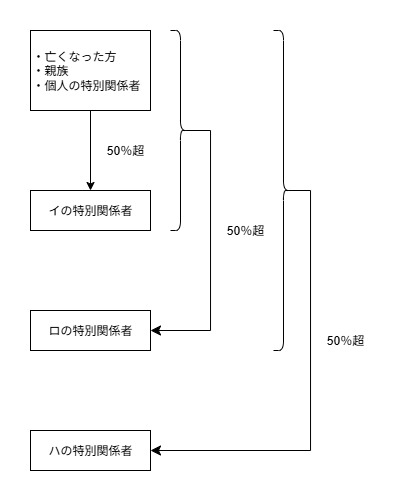 ・亡くなった方
・親族
・個人の特別関係者

50%超

イの特別関係者

50%超

ロの特別関係者

50%超

ハの特別関係者